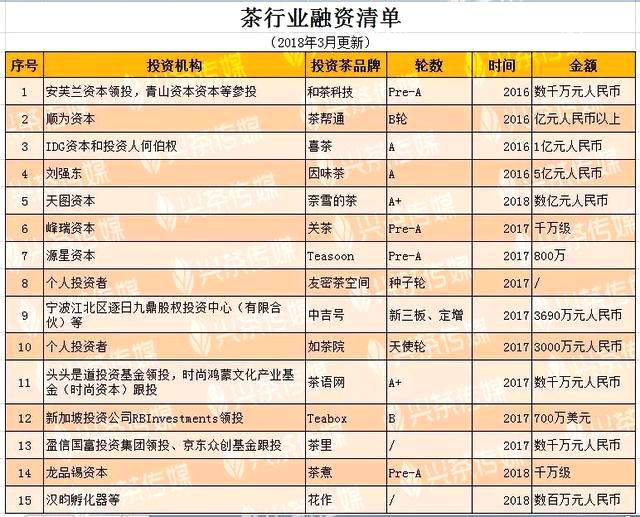 茶行业融资清单

（2018年3月更新）

| 序号 | 投资机构 | 投资茶品牌 | 轮数 | 时间 | 金额 |
|---|---|---|---|---|---|
| 1 | 安芙兰资本领投，青山资本资本等参投 | 和茶科技 | Pre-A | 2016 | 数千万元人民币 |
| 2 | 顺为资本 | 茶帮通 | B轮 | 2016 | 亿元人民币以上 |
| 3 | IDG资本和投资人何伯权 | 喜茶 | A | 2016 | 1亿元人民币 |
| 4 | 刘强东 | 因味茶 | A | 2016 | 5亿元人民币 |
| 5 | 天图资本 | 奈雪的茶 | A+ | 2018 | 数亿元人民币 |
| 6 | 峰瑞资本 | 关茶 | Pre-A | 2017 | 千万级 |
| 7 | 源星资本 | Teasoon | Pre-A | 2017 | 800万 |
| 8 | 个人投资者 | 友密茶空间 | 种子轮 | 2017 | / |
| 9 | 宁波江北区逐日九鼎股权投资中心（有限合伙）等 | 中吉号 | 新三板、定增 | 2017 | 3690万元人民币 |
| 10 | 个人投资者 | 如茶院 | 天使轮 | 2017 | 3000万元人民币 |
| 11 | 头头是道投资基金领投，时尚鸿蒙文化产业基金（时尚资本）跟投 | 茶语网 | A+ | 2017 | 数千万元人民币 |
| 12 | 新加坡投资公司RBInvestments领投 | Teabox | B | 2017 | 700万美元 |
| 13 | 盈信国富投资集团领投、京东众创基金跟投 | 茶里 | / | 2017 | 数千万元人民币 |
| 14 | 龙品锡资本 | 茶煮 | Pre-A | 2018 | 千万级 |
| 15 | 汉昀孵化器等 | 花作 | / | 2018 | 数百万元人民币 |

兴茶传媒